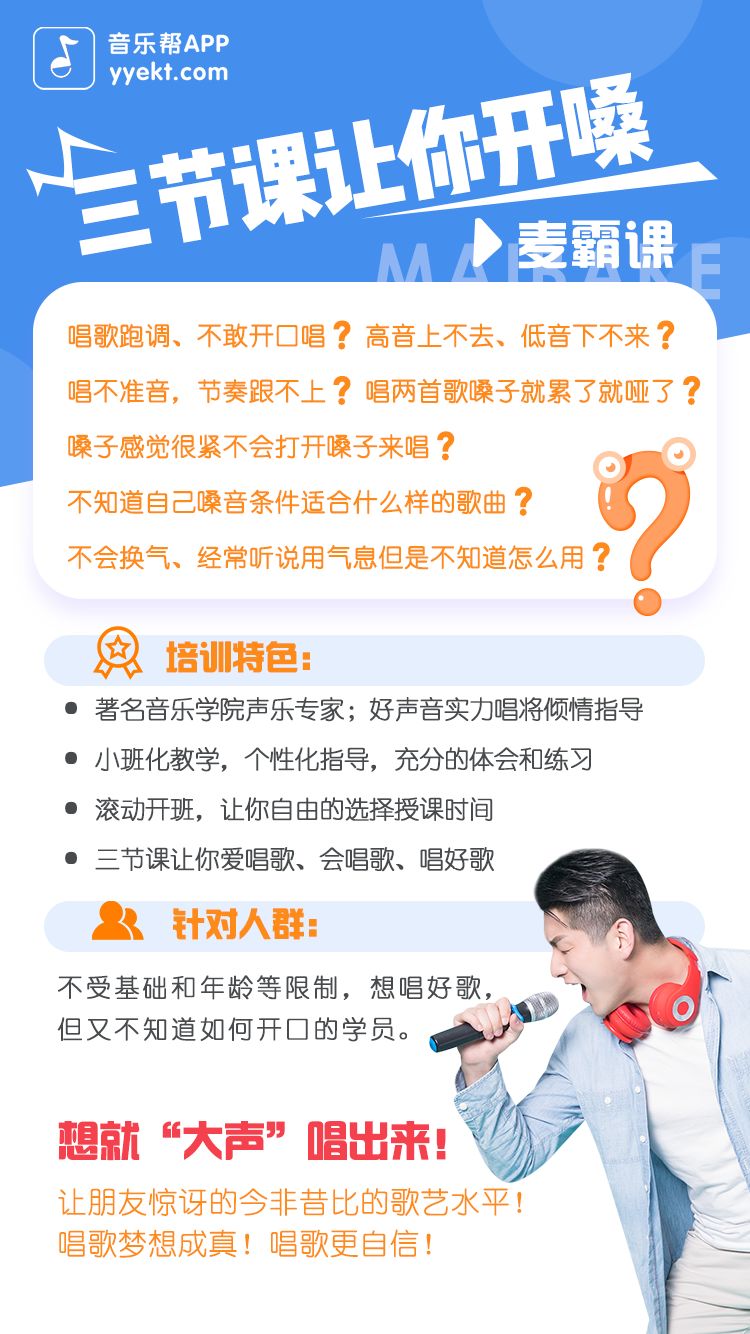 音乐帮APP
yyekt.com

三节课让你开嗓

麦霸课
MAIBAKE

唱歌跑调、不敢开口唱？高音上不去、低音下不来？
唱不准音，节奏跟不上？唱两首歌嗓子就累了就哑了？
嗓子感觉很紧不会打开嗓子来唱？
不知道自己嗓音条件适合什么样的歌曲？
不会换气、经常听说用气息但是不知道怎么用？

培训特色：

著名音乐学院声乐专家；好声音实力唱将倾情指导
小班化教学，个性化指导，充分的体会和练习
滚动开班，让你自由的选择授课时间
三节课让你爱唱歌、会唱歌、唱好歌

针对人群：

不受基础和年龄等限制，想唱好歌，但又不知道如何开口的学员。

想就“大声”唱出来！

让朋友惊讶的今非昔比的歌艺水平！
唱歌梦想成真！唱歌更自信！